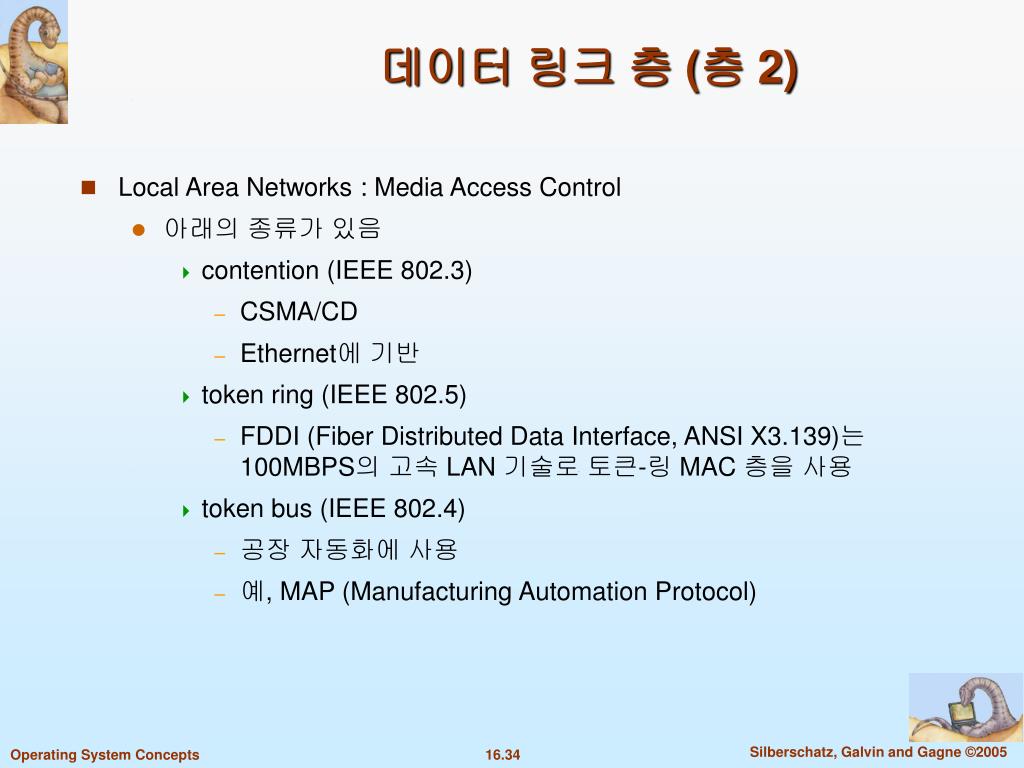 데이터 링크 층 (층 2)

Local Area Networks : Media Access Control

아래의 종류가 있음

contention (IEEE 802.3)

– CSMA/CD

– Ethernet에 기반

token ring (IEEE 802.5)

– FDDI (Fiber Distributed Data Interface, ANSI X3.139)는 100MBPS의 고속 LAN 기술로 토큰-링 MAC 층을 사용

token bus (IEEE 802.4)

– 공장 자동화에 사용

– 예, MAP (Manufacturing Automation Protocol)

Operating System Concepts

16.34

Silberschatz, Galvin and Gagne ©2005